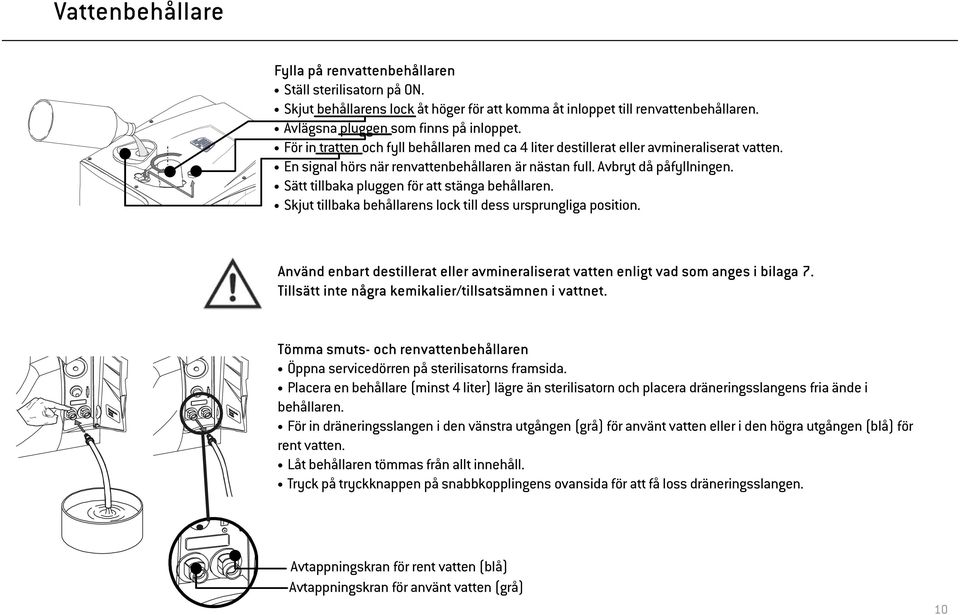 Vattenbehållare

Fylla på renvattenbehållaren
• Ställ sterilisatorn på ON.
• Skjut behållarens lock åt höger för att komma åt inloppet till renvattenbehållaren.
• Avlägsna pluggen som finns på inloppet.
• För in tratten och fyll behållaren med ca 4 liter destillerat eller avmineraliserat vatten.
• En signal hörs när renvattenbehållaren är nästan full. Avbryt då påfyllningen.
• Sätt tillbaka pluggen för att stänga behållaren.
• Skjut tillbaka behållarens lock till dess ursprungliga position.

Använd enbart destillerat eller avmineraliserat vatten enligt vad som anges i bilaga 7. Tillsätt inte några kemikalier/tillsatsämnen i vattnet.

Tömma smuts- och renvattenbehållaren
• Öppna servicedörren på sterilisatorns framsida.
• Placera en behållare (minst 4 liter) lägre än sterilisatorn och placera dräneringsslangens fria ände i behållaren.
• För in dräneringsslangen i den vänstra utgången (grå) för använt vatten eller i den högra utgången (blå) för rent vatten.
• Låt behållaren tömmas från allt innehåll.
• Tryck på tryckknappen på snabbkopplingens ovansida för att få loss dräneringsslangen.

Avtappningskran för rent vatten (blå)
Avtappningskran för använt vatten (grå)

10